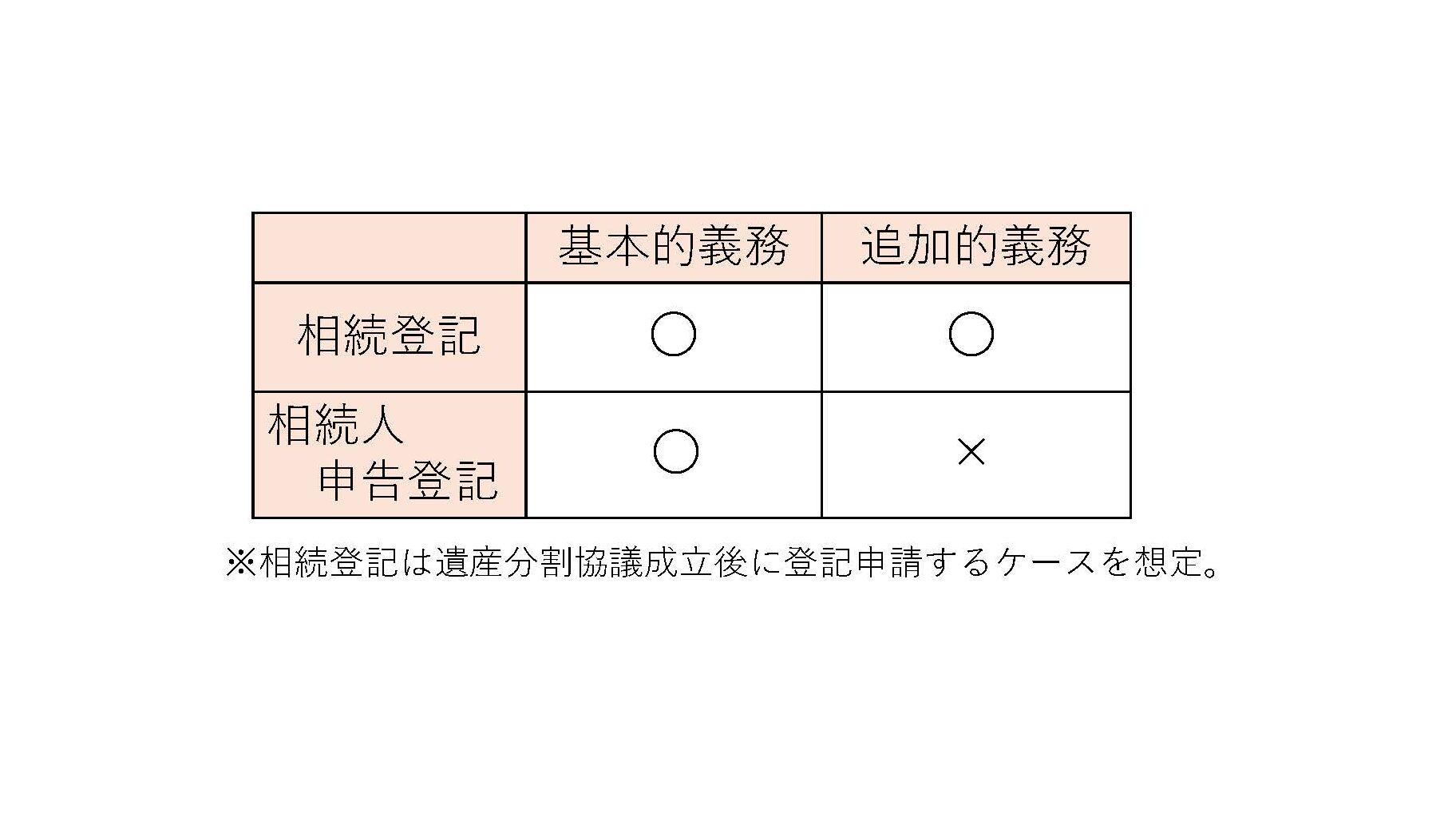 |  | 基本的義務 | 追加的義務 |
|---|---|---|
| 相続登記 | ○ | ○ |
| 相続人申告登記 | ○ | × |

※相続登記は遺産分割協議成立後に登記申請するケースを想定。